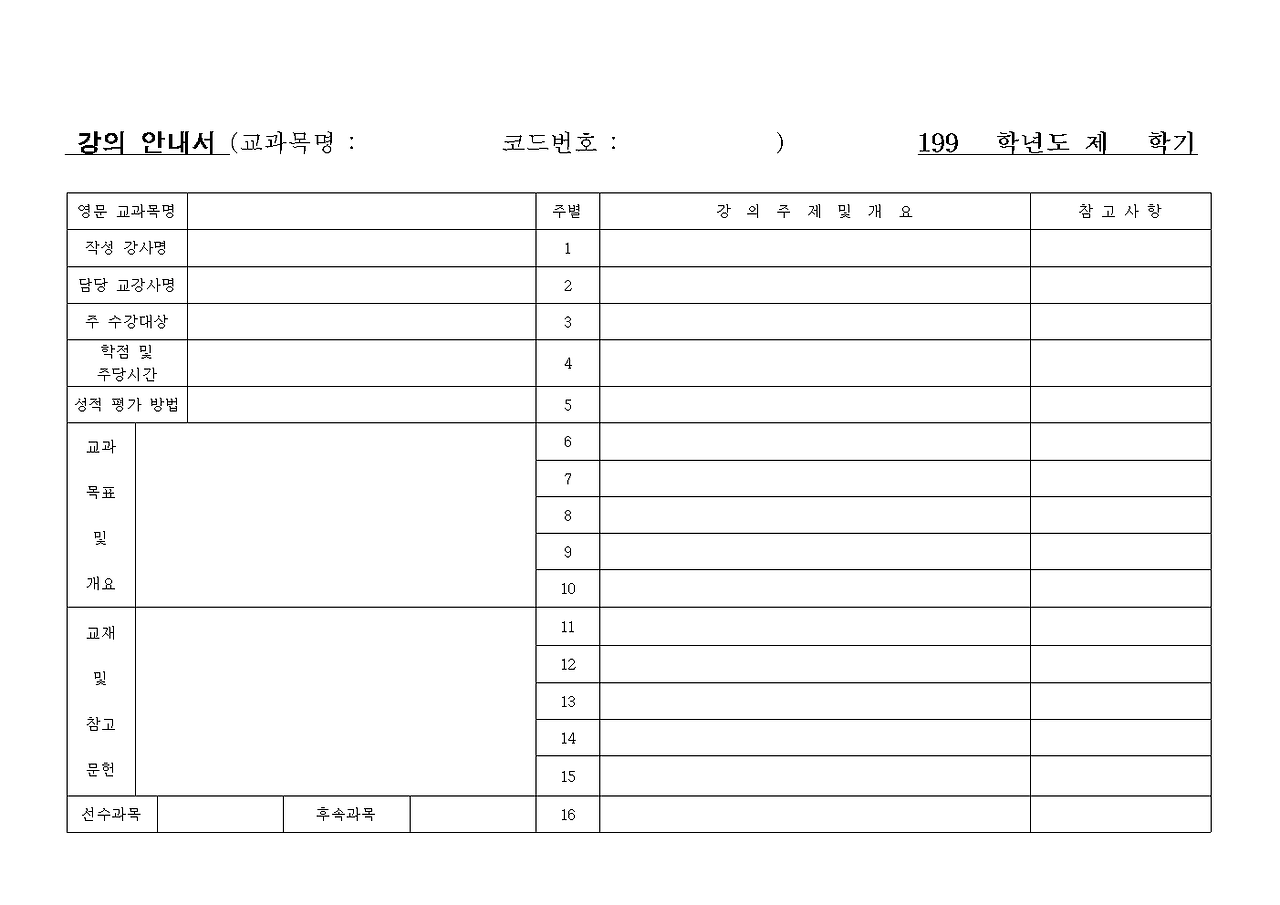 강의 안내서 (교과목명 : 코드번호 : ) 199 학년도 제 학기

| 영문 교과목명 | | 주별 | 강 의 주 제 및 개 요 | 참 고 사 항 |
|---|---|---|---|---|
| 작성 강사명 | | 1 | | |
| 담당 교강사명 | | 2 | | |
| 주 수강대상 | | 3 | | |
| 학점 및 주당시간 | | 4 | | |
| 성적 평가 방법 | | 5 | | |
| 교과 목표 및 개요 | | 6 | | |
| | | 7 | | |
| | | 8 | | |
| | | 9 | | |
| | | 10 | | |
| 교재 및 참고 문헌 | | 11 | | |
| | | 12 | | |
| | | 13 | | |
| | | 14 | | |
| | | 15 | | |
| 선수과목 | 후속과목 | 16 | | |